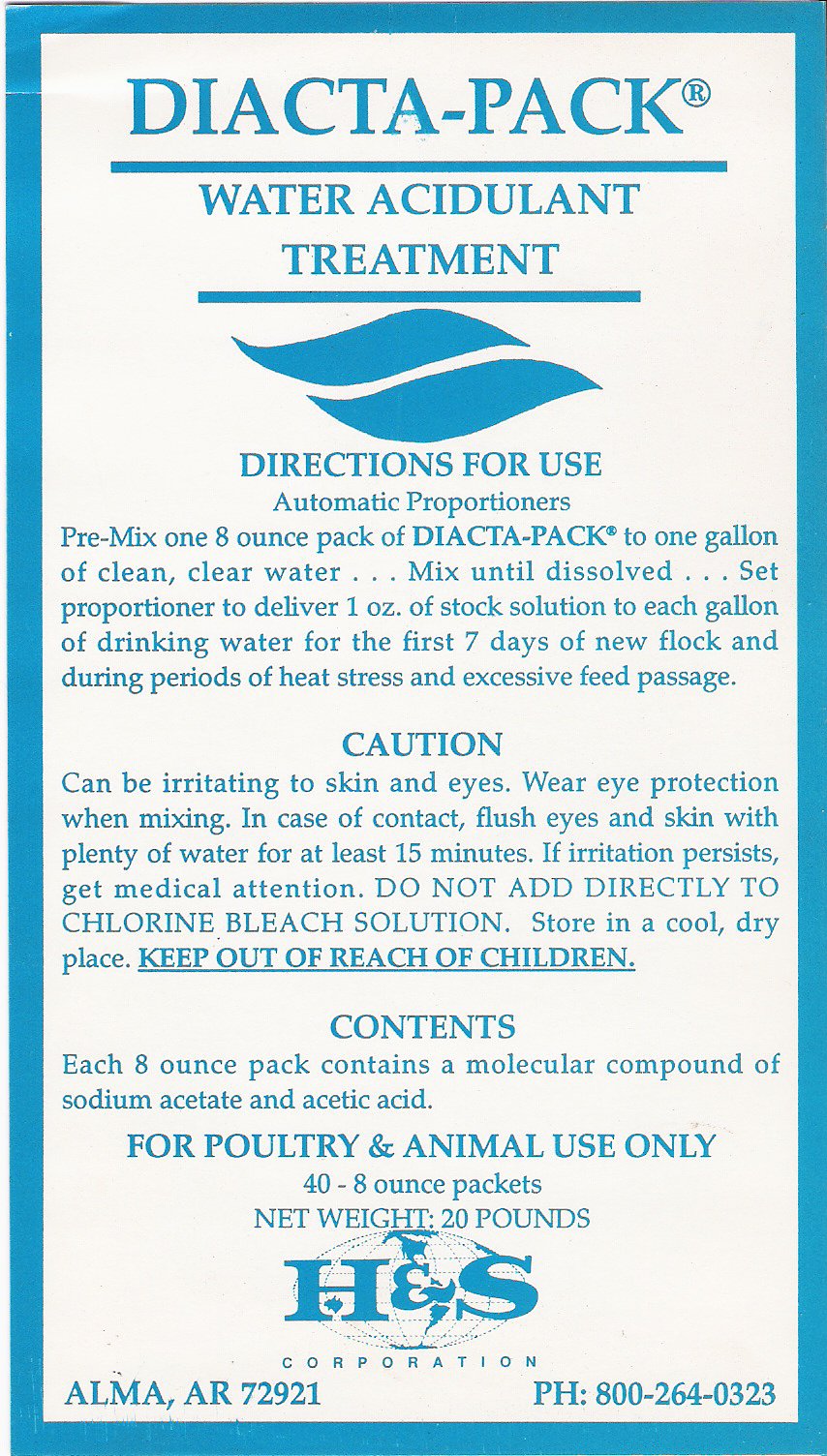 DIACTA-PACK®

WATER ACIDULANT TREATMENT

DIRECTIONS FOR USE
Automatic Proportioners
Pre-Mix one 8 ounce pack of DIACTA-PACK® to one gallon of clean, clear water . . . Mix until dissolved . . . Set proportioner to deliver 1 oz. of stock solution to each gallon of drinking water for the first 7 days of new flock and during periods of heat stress and excessive feed passage.

CAUTION
Can be irritating to skin and eyes. Wear eye protection when mixing. In case of contact, flush eyes and skin with plenty of water for at least 15 minutes. If irritation persists, get medical attention. DO NOT ADD DIRECTLY TO CHLORINE BLEACH SOLUTION. Store in a cool, dry place. KEEP OUT OF REACH OF CHILDREN.

CONTENTS
Each 8 ounce pack contains a molecular compound of sodium acetate and acetic acid.

FOR POULTRY & ANIMAL USE ONLY
40 - 8 ounce packets
NET WEIGHT: 20 POUNDS

H&S
CORPORATION

ALMA, AR 72921 PH: 800-264-0323